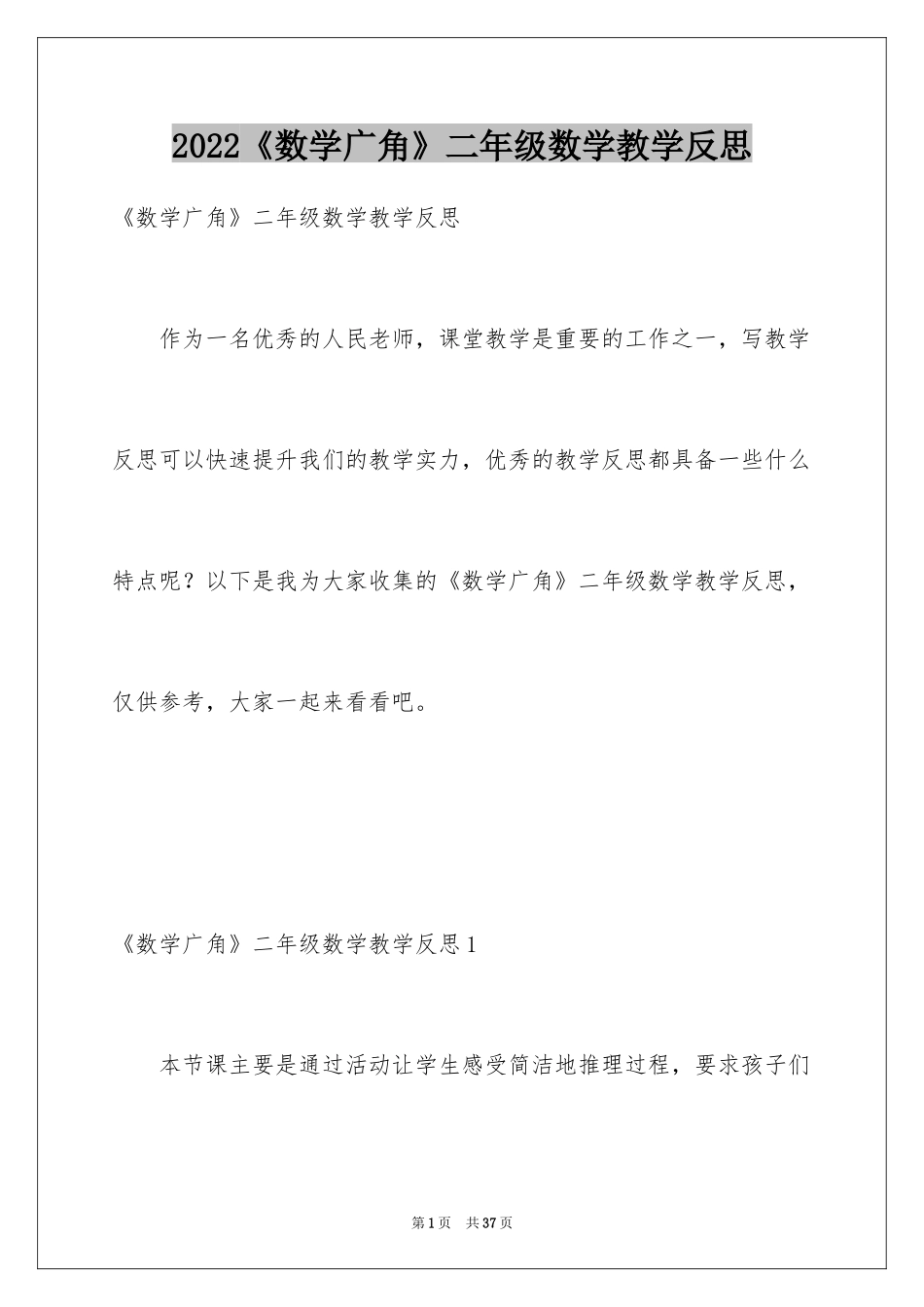 2022《数学广角》二年级数学教学反思

《数学广角》二年级数学教学反思

作为一名优秀的人民老师，课堂教学是重要的工作之一，写教学反思可以快速提升我们的教学实力，优秀的教学反思都具备一些什么特点呢？以下是我为大家收集的《数学广角》二年级数学教学反思，仅供参考，大家一起来看看吧。

《数学广角》二年级数学教学反思1

本节课主要是通过活动让学生感受简洁地推理过程，要求孩子们

第1页 共37页